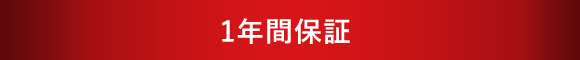 1年間保証